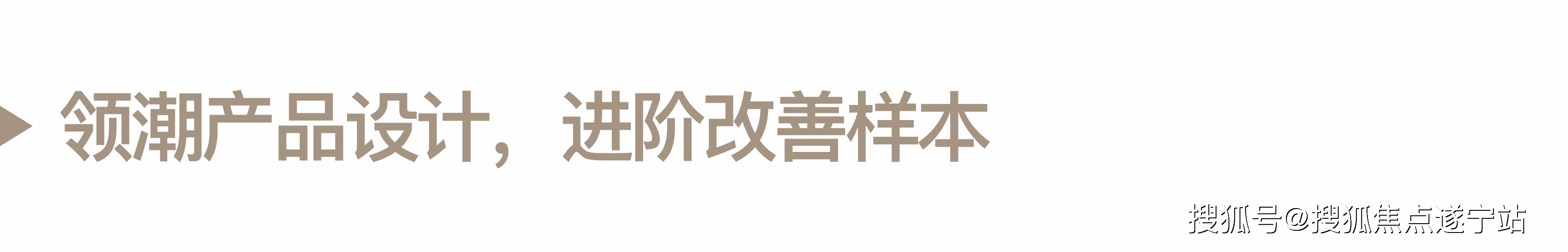 领潮产品设计，进阶改善样本

搜狐号@搜狐焦点遂宁站